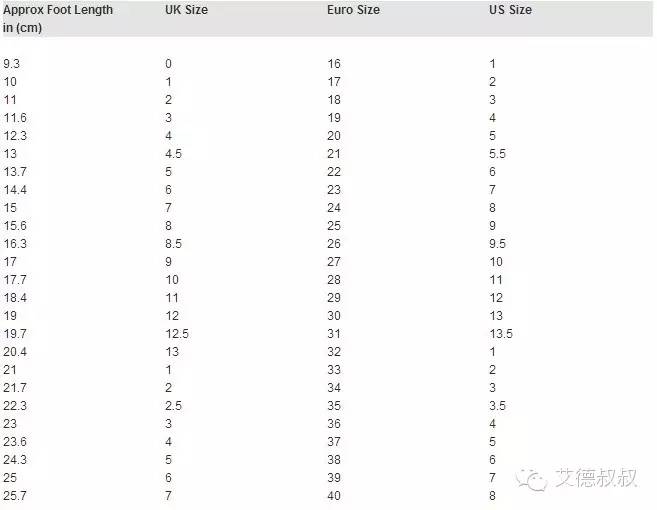 | Approx Foot Length in (cm) | UK Size | Euro Size | US Size |
|---|---|---|---|
| 9.3 | 0 | 16 | 1 |
| 10 | 1 | 17 | 2 |
| 11 | 2 | 18 | 3 |
| 11.6 | 3 | 19 | 4 |
| 12.3 | 4 | 20 | 5 |
| 13 | 4.5 | 21 | 5.5 |
| 13.7 | 5 | 22 | 6 |
| 14.4 | 6 | 23 | 7 |
| 15 | 7 | 24 | 8 |
| 15.6 | 8 | 25 | 9 |
| 16.3 | 8.5 | 26 | 9.5 |
| 17 | 9 | 27 | 10 |
| 17.7 | 10 | 28 | 11 |
| 18.4 | 11 | 29 | 12 |
| 19 | 12 | 30 | 13 |
| 19.7 | 12.5 | 31 | 13.5 |
| 20.4 | 13 | 32 | 1 |
| 21 | 1 | 33 | 2 |
| 21.7 | 2 | 34 | 3 |
| 22.3 | 2.5 | 35 | 3.5 |
| 23 | 3 | 36 | 4 |
| 23.6 | 4 | 37 | 5 |
| 24.3 | 5 | 38 | 6 |
| 25 | 6 | 39 | 7 |
| 25.7 | 7 | 40 | 8 |

艾德叔叔